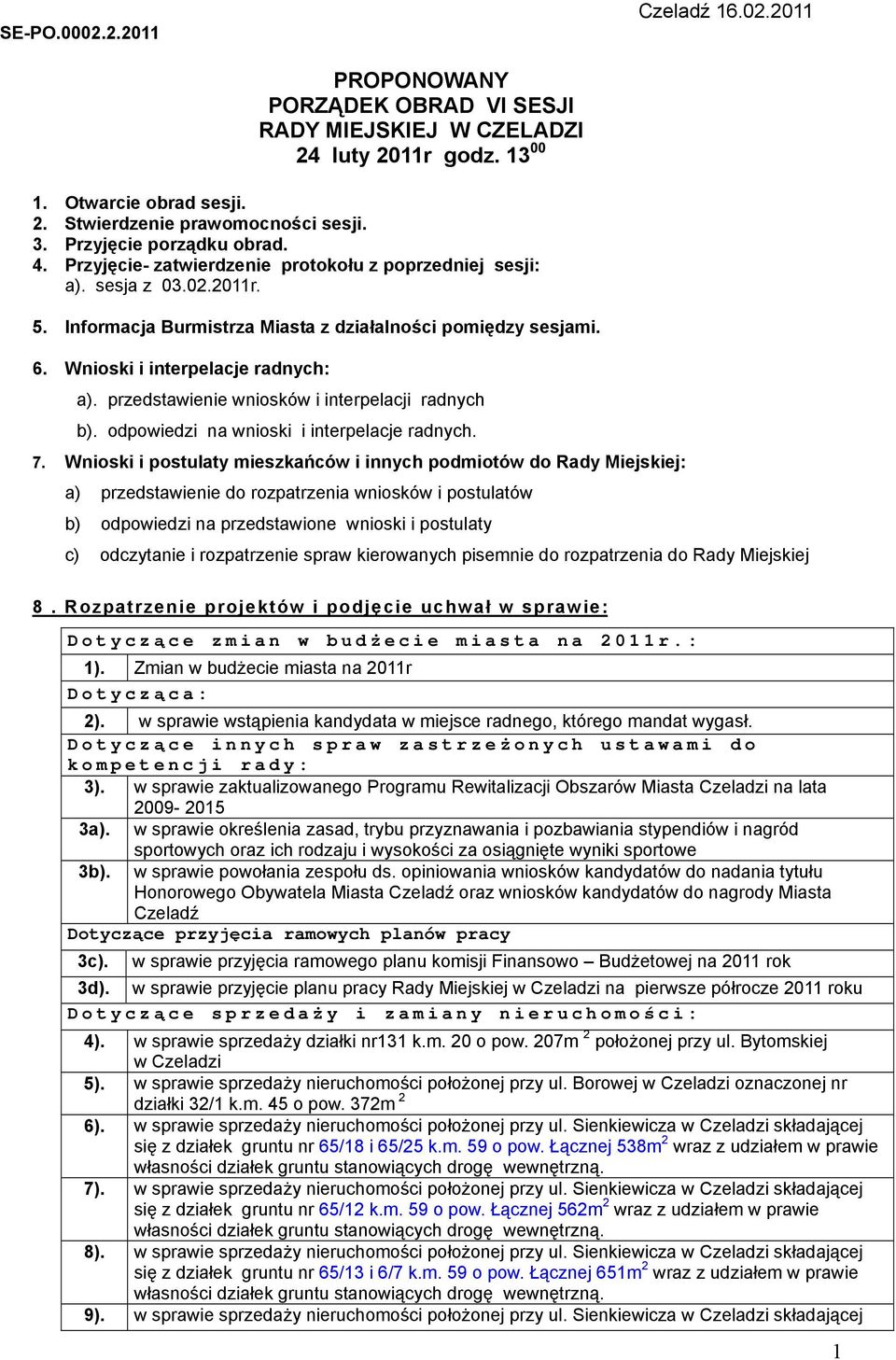 SE-PO.0002.2.2011

Czeladź 16.02.2011

PROPONOWANY
PORZĄDEK OBRAD VI SESJI
RADY MIEJSKIEJ W CZELADZI
24 luty 2011r godz. $13^{00}$

1. Otwarcie obrad sesji.
2. Stwierdzenie prawomocności sesji.
3. Przyjęcie porządku obrad.
4. Przyjęcie- zatwierdzenie protokołu z poprzedniej sesji:
a). sesja z 03.02.2011r.
5. Informacja Burmistrza Miasta z działalności pomiędzy sesjami.
6. Wnioski i interpelacje radnych:
a). przedstawienie wniosków i interpelacji radnych
b). odpowiedzi na wnioski i interpelacje radnych.
7. Wnioski i postulaty mieszkańców i innych podmiotów do Rady Miejskiej:
a) przedstawienie do rozpatrzenia wniosków i postulatów
b) odpowiedzi na przedstawione wnioski i postulaty
c) odczytanie i rozpatrzenie spraw kierowanych pisemnie do rozpatrzenia do Rady Miejskiej

8. Rozpatrzenie projektów i podjęcie uchwał w sprawie:

| Dotyczące zmian w budżecie miasta na 2011r.: | |
|---|---|
| 1). | Zmian w budżecie miasta na 2011r |
| Dotycząca: | |
| 2). | w sprawie wstąpienia kandydata w miejsce radnego, którego mandat wygasł. |
| Dotyczące innych spraw zastrzeżonych ustawami do kompetencji rady: | |
| 3). | w sprawie zaktualizowanego Programu Rewitalizacji Obszarów Miasta Czeladzi na lata 2009- 2015 |
| 3a). | w sprawie określenia zasad, trybu przyznawania i pozbawiania stypendiów i nagród sportowych oraz ich rodzaju i wysokości za osiągnięte wyniki sportowe |
| 3b). | w sprawie powołania zespołu ds. opiniowania wniosków kandydatów do nadania tytułu Honorowego Obywatela Miasta Czeladź oraz wniosków kandydatów do nagrody Miasta Czeladź |
| Dotyczące przyjęcia ramowych planów pracy | |
| 3c). | w sprawie przyjęcia ramowego planu komisji Finansowo – Budżetowej na 2011 rok |
| 3d). | w sprawie przyjęcie planu pracy Rady Miejskiej w Czeladzi na pierwsze półrocze 2011 roku |
| Dotyczące sprzedaży i zamiany nieruchomości: | |
| 4). | w sprawie sprzedaży działki nr131 k.m. 20 o pow. 207m $^2$ położonej przy ul. Bytomskiej w Czeladzi |
| 5). | w sprawie sprzedaży nieruchomości położonej przy ul. Borowej w Czeladzi oznaczonej nr działki 32/1 k.m. 45 o pow. 372m $^2$ |
| 6). | w sprawie sprzedaży nieruchomości położonej przy ul. Sienkiewicza w Czeladzi składającej się z działek gruntu nr 65/18 i 65/25 k.m. 59 o pow. Łącznej 538m$^2$ wraz z udziałem w prawie własności działek gruntu stanowiących drogę wewnętrzną. |
| 7). | w sprawie sprzedaży nieruchomości położonej przy ul. Sienkiewicza w Czeladzi składającej się z działek gruntu nr 65/12 k.m. 59 o pow. Łącznej 562m$^2$ wraz z udziałem w prawie własności działek gruntu stanowiących drogę wewnętrzną. |
| 8). | w sprawie sprzedaży nieruchomości położonej przy ul. Sienkiewicza w Czeladzi składającej się z działek gruntu nr 65/13 i 6/7 k.m. 59 o pow. Łącznej 651m$^2$ wraz z udziałem w prawie własności działek gruntu stanowiących drogę wewnętrzną. |
| 9). | w sprawie sprzedaży nieruchomości położonej przy ul. Sienkiewicza w Czeladzi składającej |

1